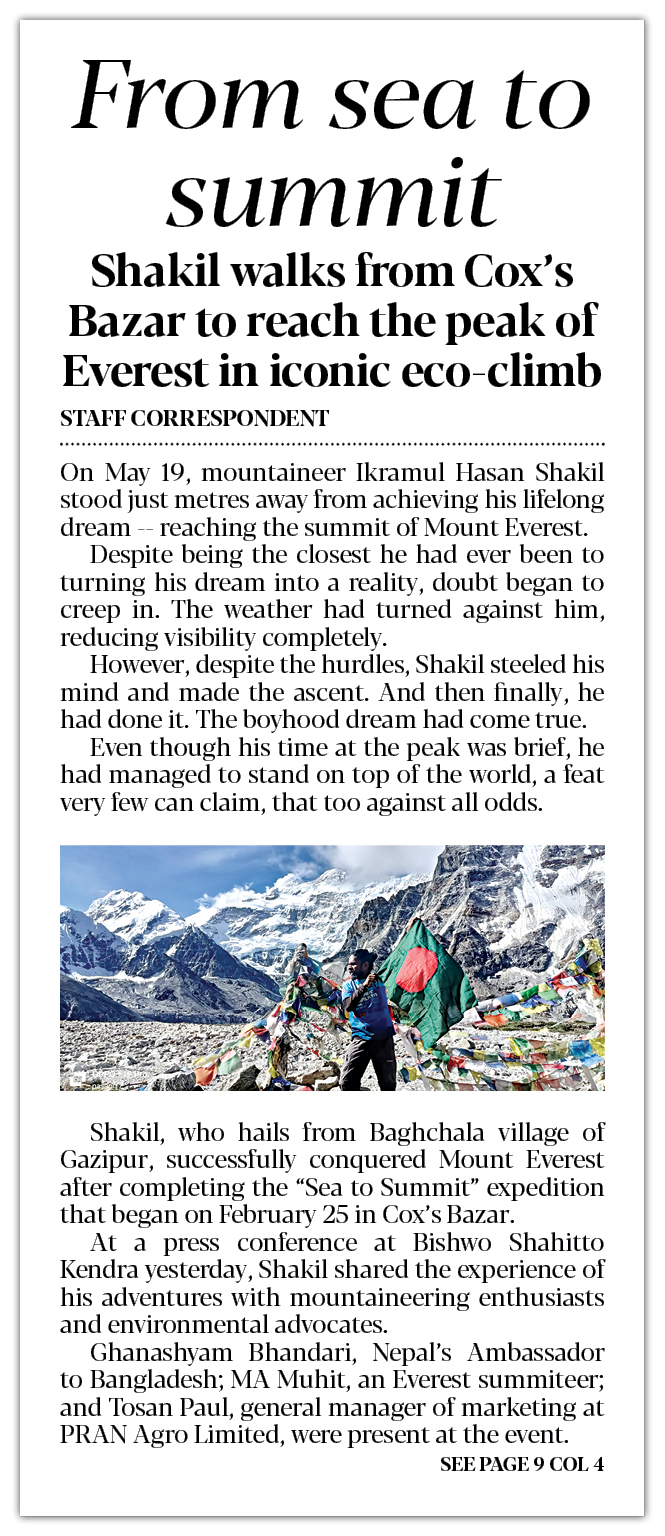 From sea to summit

Shakil walks from Cox's Bazar to reach the peak of Everest in iconic eco-climb

STAFF CORRESPONDENT

On May 19, mountaineer Ikramul Hasan Shakil stood just metres away from achieving his lifelong dream -- reaching the summit of Mount Everest.

Despite being the closest he had ever been to turning his dream into a reality, doubt began to creep in. The weather had turned against him, reducing visibility completely.

However, despite the hurdles, Shakil steeled his mind and made the ascent. And then finally, he had done it. The boyhood dream had come true.

Even though his time at the peak was brief, he had managed to stand on top of the world, a feat very few can claim, that too against all odds.

Shakil, who hails from Baghchala village of Gazipur, successfully conquered Mount Everest after completing the "Sea to Summit" expedition that began on February 25 in Cox's Bazar.

At a press conference at Bishwo Shahitto Kendra yesterday, Shakil shared the experience of his adventures with mountaineering enthusiasts and environmental advocates.

Ghanashyam Bhandari, Nepal's Ambassador to Bangladesh; MA Muhit, an Everest summiteer; and Tosan Paul, general manager of marketing at PRAN Agro Limited, were present at the event.

SEE PAGE 9 COL 4